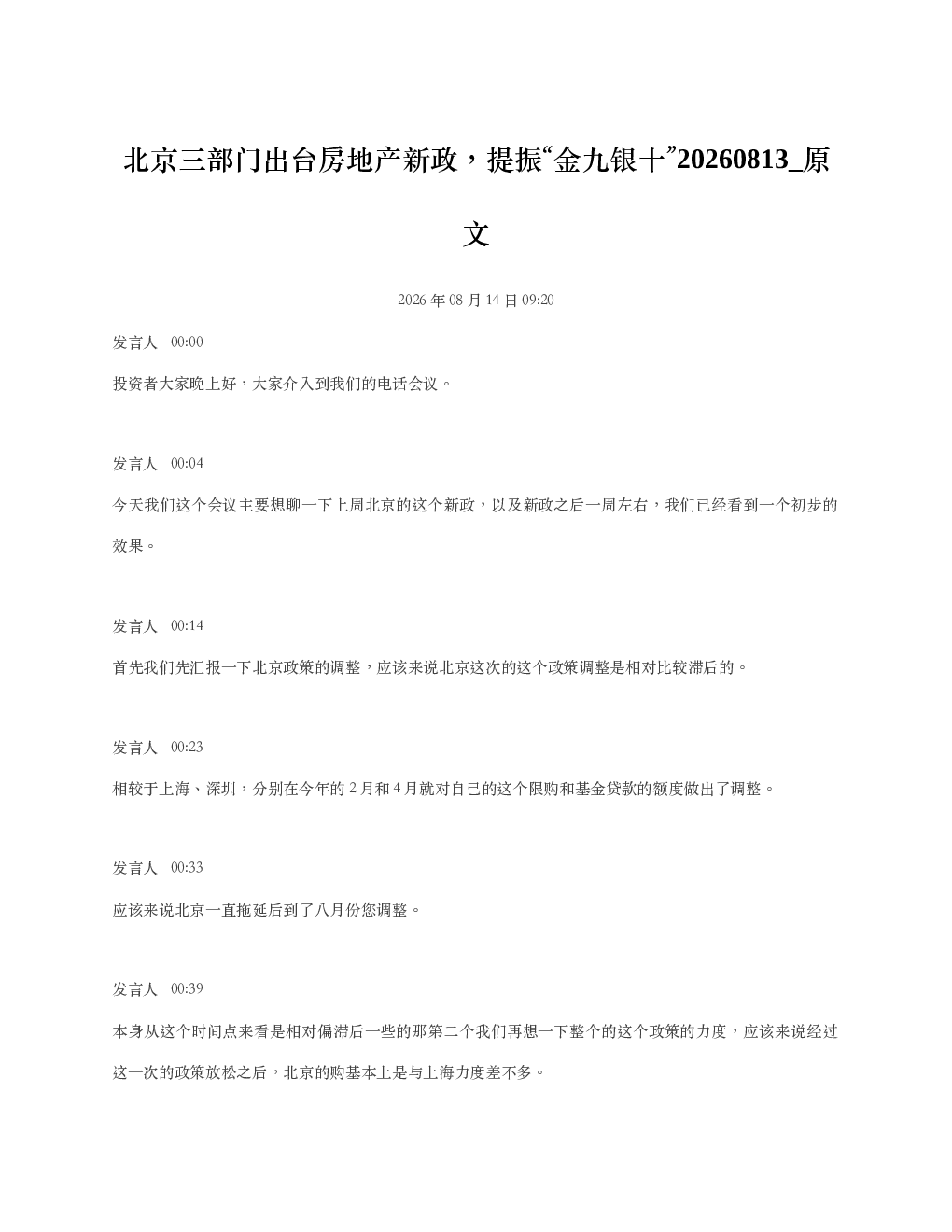 北京三部门出台房地产新政，提振“金九银十”20260813_原文

2026 年 08 月 14 日 09:20

发言人 00:00

投资者大家晚上好，大家介入到我们的电话会议。

发言人 00:04

今天我们这个会议主要想聊一下上周北京的这个新政，以及新政之后一周左右，我们已经看到一个初步的效果。

发言人 00:14

首先我们先汇报一下北京政策的调整，应该来说北京这次的这个政策调整是相对比较滞后的。

发言人 00:23

相较于上海、深圳，分别在今年的 2 月和 4 月就对自己的这个限购和基金贷款的额度做出了调整。

发言人 00:33

应该来说北京一直拖延后到了八月份您调整。

发言人 00:39

本身从这个时间点来看是相对偏滞后一些的那第二个我们再想一下整个的这个政策的力度，应该来说经过这一次的政策放松之后，北京的购基本上是与上海力度差不多。